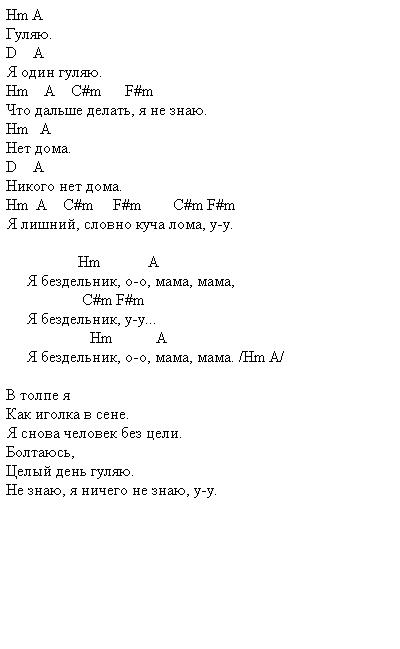 Hm A
Гуляю.
D A
Я один гуляю.
Hm A C#m F#m
Что дальше делать, я не знаю.
Hm A
Нет дома.
D A
Никого нет дома.
Hm A C#m F#m C#m F#m
Я лишний, словно куча лома, у-у.

Hm A
Я бездельник, о-о, мама, мама,
C#m F#m
Я бездельник, у-у...
Hm A
Я бездельник, о-о, мама, мама. /Hm A/

В толпе я
Как иголка в сене.
Я снова человек без цели.
Болтаюсь,
Целый день гуляю.
Не знаю, я ничего не знаю, у-у.